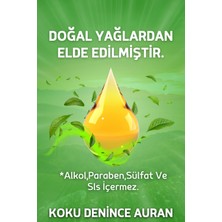 DOĞAL YAĞLARDAN ELDE EDİLMİŞTİR.

*Alkol,Paraben,Sülfat Ve Sls İçermez.

KOKU DENİNCE AURAN